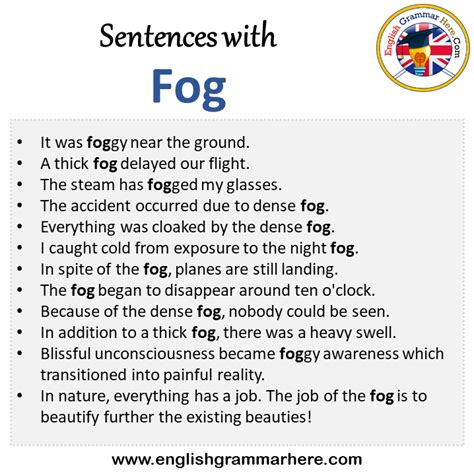 Sentences with

Fog

English Grammar Here.Com

• It was foggy near the ground.
• A thick fog delayed our flight.
• The steam has fogged my glasses.
• The accident occurred due to dense fog.
• Everything was cloaked by the dense fog.
• I caught cold from exposure to the night fog.
• In spite of the fog, planes are still landing.
• The fog began to disappear around ten o'clock.
• Because of the dense fog, nobody could be seen.
• In addition to a thick fog, there was a heavy swell.
• Blissful unconsciousness became foggy awareness which transitioned into painful reality.
• In nature, everything has a job. The job of the fog is to beautify further the existing beauties!

www.englishgrammarhere.com